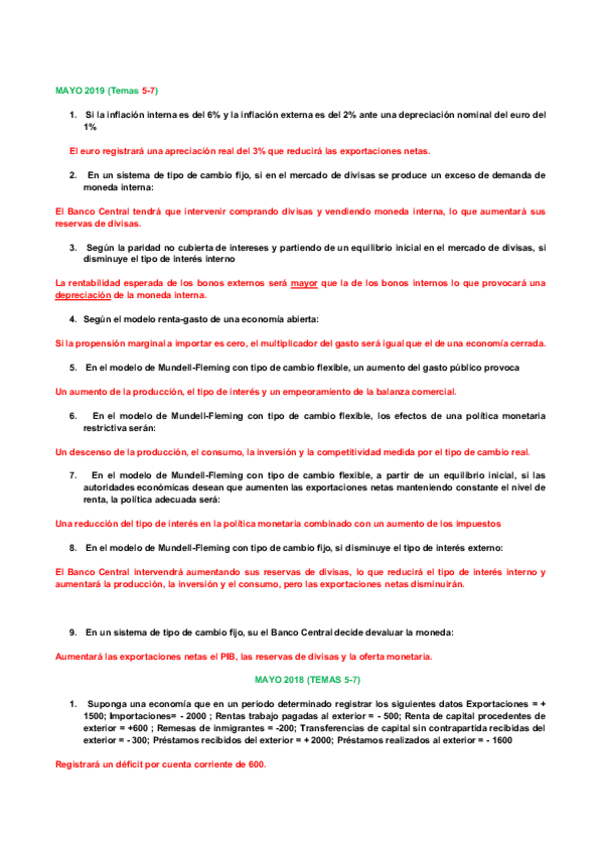 MAYO 2019 (Temas 5-7)

1. Si la inflación interna es del 6% y la inflación externa es del 2% ante una depreciación nominal del euro del 1%

El euro registrará una apreciación real del 3% que reducirá las exportaciones netas.

2. En un sistema de tipo de cambio fijo, si en el mercado de divisas se produce un exceso de demanda de moneda interna:

El Banco Central tendrá que intervenir comprando divisas y vendiendo moneda interna, lo que aumentará sus reservas de divisas.

3. Según la paridad no cubierta de intereses y partiendo de un equilibrio inicial en el mercado de divisas, si disminuye el tipo de interés interno

La rentabilidad esperada de los bonos externos será mayor que la de los bonos internos lo que provocará una depreciación de la moneda interna.

4. Según el modelo renta-gasto de una economía abierta:

Si la propensión marginal a importar es cero, el multiplicador del gasto será igual que el de una economía cerrada.

5. En el modelo de Mundell-Fleming con tipo de cambio flexible, un aumento del gasto público provoca

Un aumento de la producción, el tipo de interés y un empeoramiento de la balanza comercial.

6. En el modelo de Mundell-Fleming con tipo de cambio flexible, los efectos de una política monetaria restrictiva serán:

Un descenso de la producción, el consumo, la inversión y la competitividad medida por el tipo de cambio real.

7. En el modelo de Mundell-Fleming con tipo de cambio flexible, a partir de un equilibrio inicial, si las autoridades económicas desean que aumenten las exportaciones netas manteniendo constante el nivel de renta, la política adecuada será:

Una reducción del tipo de interés en la política monetaria combinado con un aumento de los impuestos

8. En el modelo de Mundell-Fleming con tipo de cambio fijo, si disminuye el tipo de interés externo:

El Banco Central intervendrá aumentando sus reservas de divisas, lo que reducirá el tipo de interés interno y aumentará la producción, la inversión y el consumo, pero las exportaciones netas disminuirán.

9. En un sistema de tipo de cambio fijo, su el Banco Central decide devaluar la moneda:

Aumentará las exportaciones netas el PIB, las reservas de divisas y la oferta monetaria.

MAYO 2018 (TEMAS 5-7)

1. Suponga una economía que en un periodo determinado registrar los siguientes datos Exportaciones = + 1500; Importaciones= - 2000 ; Rentas trabajo pagadas al exterior = - 500; Renta de capital procedentes de exterior = +600 ; Remesas de inmigrantes = -200; Transferencias de capital sin contrapartida recibidas del exterior = - 300; Préstamos recibidos del exterior = + 2000; Préstamos realizados al exterior = - 1600

Registrará un déficit por cuenta corriente de 600.